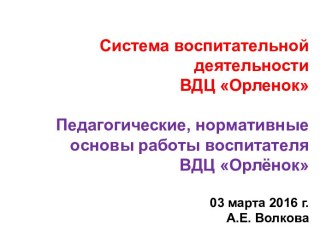 Система воспитательной деятельности ВДЦ «Орленок»

Педагогические, нормативные основы работы воспитателя ВДЦ «Орлёнок»

03 марта 2016 г.
А.Е. Волкова